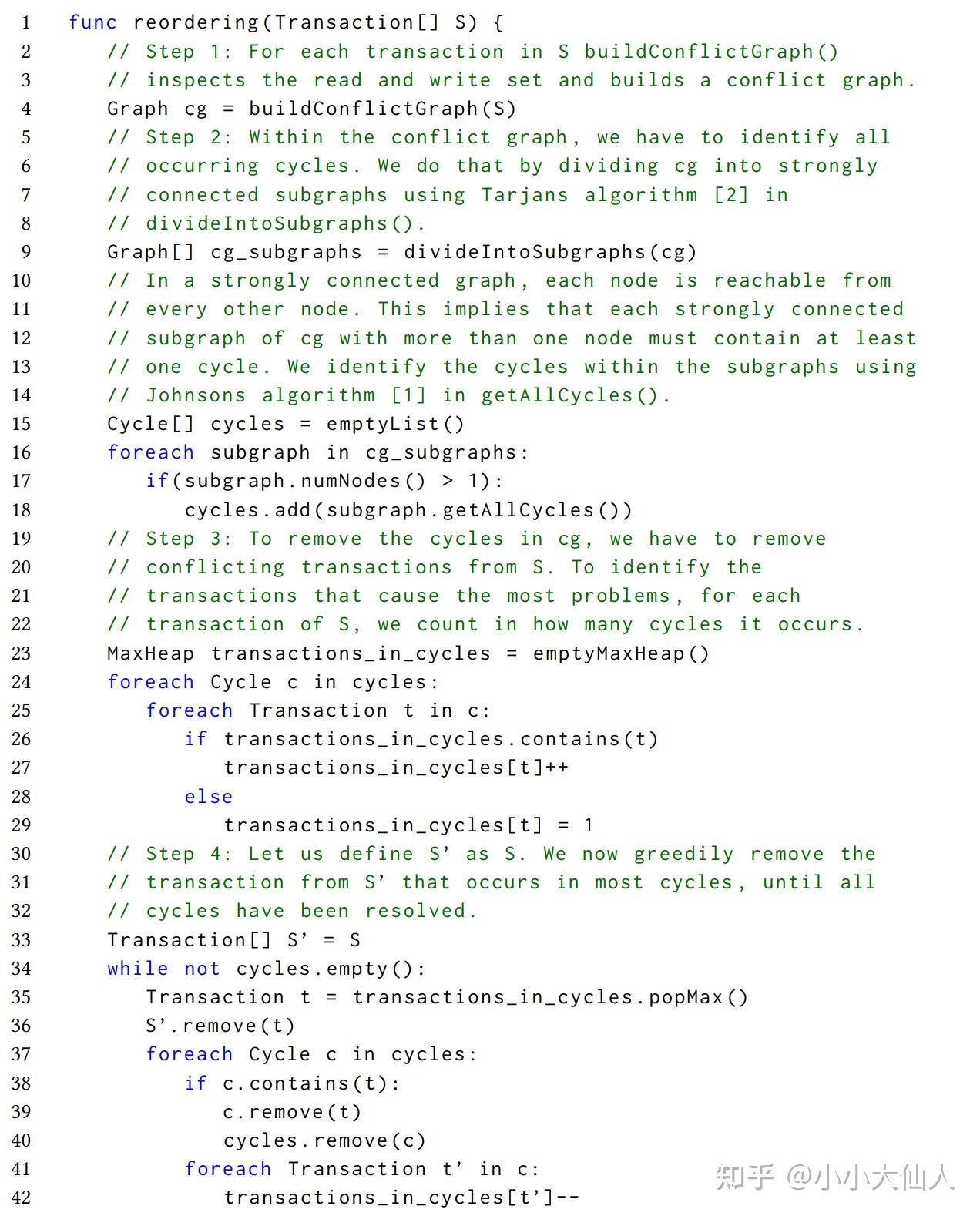 1 func reordering(Transaction[] S) {
2 // Step 1: For each transaction in S buildConflictGraph()
3 // inspects the read and write set and builds a conflict graph.
4 Graph cg = buildConflictGraph(S)
5 // Step 2: Within the conflict graph, we have to identify all
6 // occurring cycles. We do that by dividing cg into strongly
7 // connected subgraphs using Tarjans algorithm [2] in
8 // divideIntoSubgraphs().
9 Graph[] cg_subgraphs = divideIntoSubgraphs(cg)
10 // In a strongly connected graph, each node is reachable from
11 // every other node. This implies that each strongly connected
12 // subgraph of cg with more than one node must contain at least
13 // one cycle. We identify the cycles within the subgraphs using
14 // Johnsons algorithm [1] in getAllCycles().
15 Cycle[] cycles = emptyList()
16 foreach subgraph in cg_subgraphs:
17 if(subgraph.numNodes() > 1):
18 cycles.add(subgraph.getAllCycles())
19 // Step 3: To remove the cycles in cg, we have to remove
20 // conflicting transactions from S. To identify the
21 // transactions that cause the most problems, for each
22 // transaction of S, we count in how many cycles it occurs.
23 MaxHeap transactions_in_cycles = emptyMaxHeap()
24 foreach Cycle c in cycles:
25 foreach Transaction t in c:
26 if transactions_in_cycles.contains(t)
27 transactions_in_cycles[t]++
28 else
29 transactions_in_cycles[t] = 1
30 // Step 4: Let us define S' as S. We now greedily remove the
31 // transaction from S' that occurs in most cycles, until all
32 // cycles have been resolved.
33 Transaction[] S' = S
34 while not cycles.empty():
35 Transaction t = transactions_in_cycles.popMax()
36 S'.remove(t)
37 foreach Cycle c in cycles:
38 if c.contains(t):
39 c.remove(t)
40 cycles.remove(c)
41 foreach Transaction t' in c:
42 transactions_in_cycles[t']--

知乎 @小小大仙人